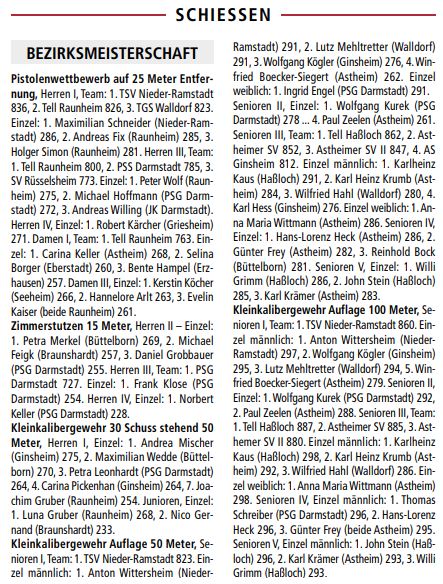 SCHIESSEN

BEZIRKSMEISTERSCHAFT

**Pistolenwettbewerb auf 25 Meter Entfernung,** Herren I, Team: 1. TSV Nieder-Ramstadt 836, 2. Tell Raunheim 826, 3. TGS Walldorf 823. Einzel: 1. Maximilian Schneider (Nieder-Ramstadt) 286, 2. Andreas Fix (Raunheim) 285, 3. Holger Simon (Raunheim) 281. Herren III, Team: 1. Tell Raunheim 800, 2. PSS Darmstadt 785, 3. SV Rüsselsheim 773. Einzel: 1. Peter Wolf (Raunheim) 275, 2. Michael Hoffmann (PSG Darmstadt) 272, 3. Andreas Willing (JK Darmstadt). Herren IV, Einzel: 1. Robert Kärcher (Griesheim) 271. Damen I, Team: 1. Tell Raunheim 763. Einzel: 1. Carina Keller (Astheim) 268, 2. Selina Borger (Eberstadt) 260, 3. Bente Hampel (Erzhausen) 257. Damen III, Einzel: 1. Kerstin Köcher (Seeheim) 266, 2. Hannelore Arlt 263, 3. Evelin Kaiser (beide Raunheim) 261.

**Zimmerstutzen 15 Meter,** Herren II – Einzel: 1. Petra Merkel (Büttelborn) 269, 2. Michael Feigk (Braunshardt) 257, 3. Daniel Grobbauer (PSG Darmstadt) 255. Herren III, Team: 1. PSG Darmstadt 727. Einzel: 1. Frank Klose (PSG Darmstadt) 254. Herren IV, Einzel: 1. Norbert Keller (PSG Darmstadt) 228.

**Kleinkalibergewehr 30 Schuss stehend 50 Meter,** Herren I, Einzel: 1. Andrea Mischer (Ginsheim) 275, 2. Maximilian Wedde (Büttelborn) 270, 3. Petra Leonhardt (PSG Darmstadt) 264, 4. Carina Pickenhan (Ginsheim) 264, 7. Joachim Gruber (Raunheim) 254. Junioren, Einzel: 1. Luna Gruber (Raunheim) 268, 2. Nico Gernand (Braunshardt) 233.

**Kleinkalibergewehr Auflage 50 Meter,** Senioren I, Team: 1. TSV Nieder-Ramstadt 823. Einzel männlich: 1. Anton Wittersheim (Nieder-Ramstadt) 291, 2. Lutz Mehltretter (Walldorf) 291, 3. Wolfgang Kögler (Ginsheim) 276, 4. Winfried Boecker-Siegert (Astheim) 262. Einzel weiblich: 1. Ingrid Engel (PSG Darmstadt) 291. Senioren II, Einzel: 1. Wolfgang Kurek (PSG Darmstadt) 278 ... 4. Paul Zeelen (Astheim) 261. Senioren III, Team: 1. Tell Haßloch 862, 2. Astheimer SV 852, 3. Astheimer SV II 847, 4. AS Ginsheim 812. Einzel männlich: 1. Karlheinz Kaus (Haßloch) 291, 2. Karl Heinz Krumb (Astheim) 284, 3. Wilfried Hahl (Walldorf) 280, 4. Karl Hess (Ginsheim) 276. Einzel weiblich: 1. Anna Maria Wittmann (Astheim) 286. Senioren IV, Einzel: 1. Hans-Lorenz Heck (Astheim) 286, 2. Günter Frey (Astheim) 282, 3. Reinhold Bock (Büttelborn) 281. Senioren V, Einzel: 1. Willi Grimm (Haßloch) 286, 2. John Stein (Haßloch) 285, 3. Karl Krämer (Astheim) 283.

**Kleinkalibergewehr Auflage 100 Meter,** Senioren I, Team: 1. TSV Nieder-Ramstadt 860. Einzel männlich: 1. Anton Wittersheim (Nieder-Ramstadt) 297, 2. Wolfgang Kögler (Ginsheim) 295, 3. Lutz Mehltretter (Walldorf) 294, 5. Winfried Boecker-Siegert (Astheim) 279. Senioren II, Einzel: 1. Wolfgang Kurek (PSG Darmstadt) 292, 2. Paul Zeelen (Astheim) 288. Senioren III, Team: 1. Tell Haßloch 887, 2. Astheimer SV 885, 3. Asthemer SV II 880. Einzel männlich: 1. Karlheinz Kaus (Haßloch) 298, 2. Karl Heinz Krumb (Astheim) 292, 3. Wilfried Hahl (Walldorf) 286. Einzel weiblich: 1. Anna Maria Wittmann (Astheim) 298. Senioren IV, Einzel männlich: 1. Thomas Schreiber (PSG Darmstadt) 296, 2. Hans-Lorenz Heck 296, 3. Günter Frey (beide Astheim) 295. Senioren V, Einzel männlich: 1. John Stein (Haßloch) 296, 2. Karl Krämer (Astheim) 293, 3. Willi Grimm (Haßloch) 293.